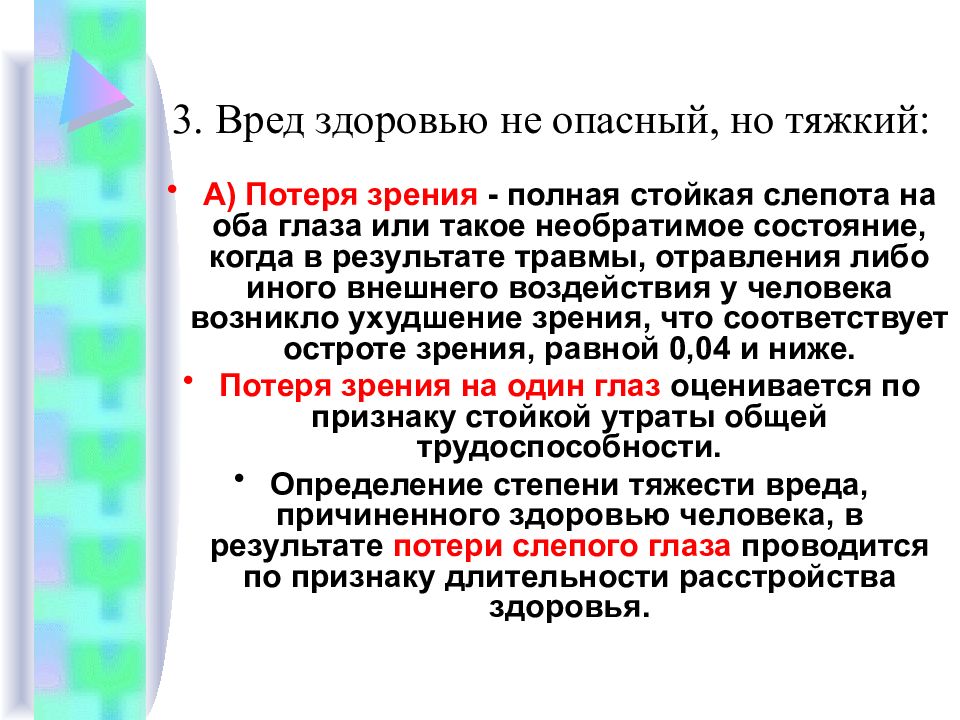 3. Вред здоровью не опасный, но тяжкий:

• А) Потеря зрения - полная стойкая слепота на оба глаза или такое необратимое состояние, когда в результате травмы, отравления либо иного внешнего воздействия у человека возникло ухудшение зрения, что соответствует остроте зрения, равной 0,04 и ниже.

• Потеря зрения на один глаз оценивается по признаку стойкой утраты общей трудоспособности.

• Определение степени тяжести вреда, причиненного здоровью человека, в результате потери слепого глаза проводится по признаку длительности расстройства здоровья.